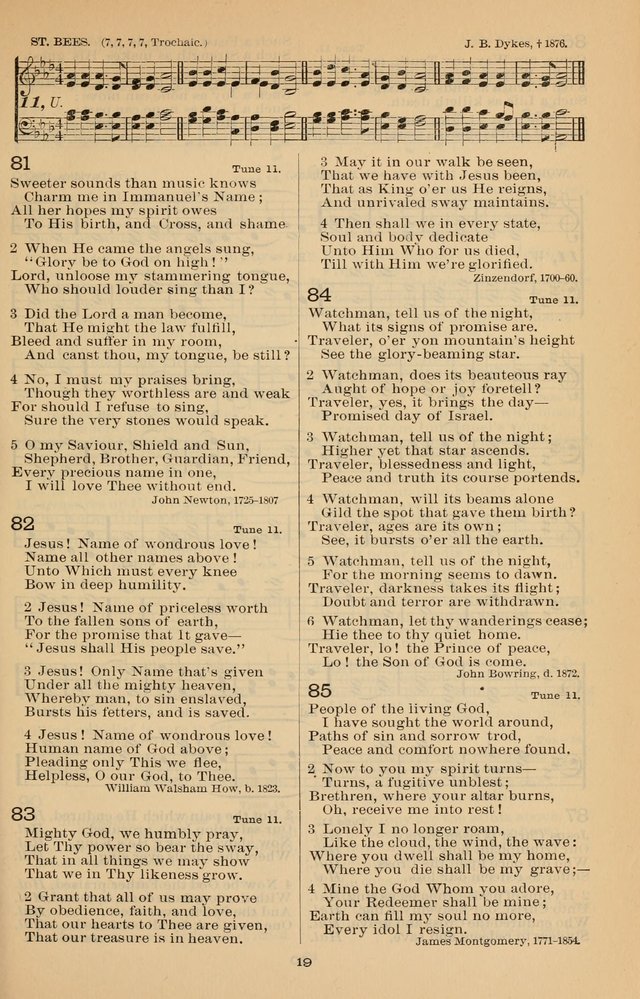 ST. BEES. (7, 7, 7, 7, Trochaic.)

J. B. Dykes, † 1876.

11, U.

81

Tune 11.

Sweeter sounds than music knows
Charm me in Immanuel's Name;
All her hopes my spirit owes
To His birth, and Cross, and shame

2 When He came the angels sung,
"Glory be to God on high!"
Lord, unloose my stammering tongue,
Who should louder sing than I?

3 Did the Lord a man become,
That He might the law fulfill,
Bleed and suffer in my room,
And canst thou, my tongue, be still?

4 No, I must my praises bring,
Though they worthless are and weak
For should I refuse to sing,
Sure the very stones would speak.

5 O my Saviour, Shield and Sun,
Shepherd, Brother, Guardian, Friend,
Every precious name in one,
I will love Thee without end.

John Newton, 1725-1807

82

Tune 11.

Jesus! Name of wondrous love!
Name all other names above!
Unto Which must every knee
Bow in deep humility.

2 Jesus! Name of priceless worth
To the fallen sons of earth,
For the promise that It gave—
"Jesus shall His people save."

3 Jesus! Only Name that's given
Under all the mighty heaven,
Whereby man, to sin enslaved,
Bursts his fetters, and is saved.

4 Jesus! Name of wondrous love!
Human name of God above;
Pleading only This we flee,
Helpless, O our God, to Thee.

William Walsham How, b. 1823.

83

Tune 11.

Mighty God, we humbly pray,
Let Thy power so bear the sway,
That in all things we may show
That we in Thy likeness grow.

2 Grant that all of us may prove
By obedience, faith, and love,
That our hearts to Thee are given,
That our treasure is in heaven.

3 May it in our walk be seen,
That we have with Jesus been,
That as King o'er us He reigns,
And unrivaled sway maintains.

4 Then shall we in every state,
Soul and body dedicate
Unto Him Who for us died,
Till with Him we're glorified.

Zinzendorf, 1700-60.

84

Tune 11.

Watchman, tell us of the night,
What its signs of promise are.
Traveler, o'er yon mountain's height
See the glory-beaming star.

2 Watchman, does its beauteous ray
Aught of hope or joy foretell?
Traveler, yes, it brings the day—
Promised day of Israel.

3 Watchman, tell us of the night;
Higher yet that star ascends.
Traveler, blessedness and light,
Peace and truth its course portends.

4 Watchman, will its beams alone
Gild the spot that gave them birth?
Traveler, ages are its own;
See, it bursts o'er all the earth.

5 Watchman, tell us of the night,
For the morning seems to dawn.
Traveler, darkness takes its flight;
Doubt and terror are withdrawn.

6 Watchman, let thy wanderings cease;
Hie thee to thy quiet home.
Traveler, lo! the Prince of peace,
Lo! the Son of God is come.

John Bowring, d. 1872.

85

Tune 11.

People of the living God,
I have sought the world around,
Paths of sin and sorrow trod,
Peace and comfort nowhere found.

2 Now to you my spirit turns—
Turns, a fugitive unblest;
Brethren, where your altar burns,
Oh, receive me into rest!

3 Lonely I no longer roam,
Like the cloud, the wind, the wave:
Where you dwell shall be my home,
Where you die shall be my grave;—

4 Mine the God Whom you adore,
Your Redeemer shall be mine;
Earth can fill my soul no more,
Every idol I resign.

James Montgomery, 1771-1854.

19